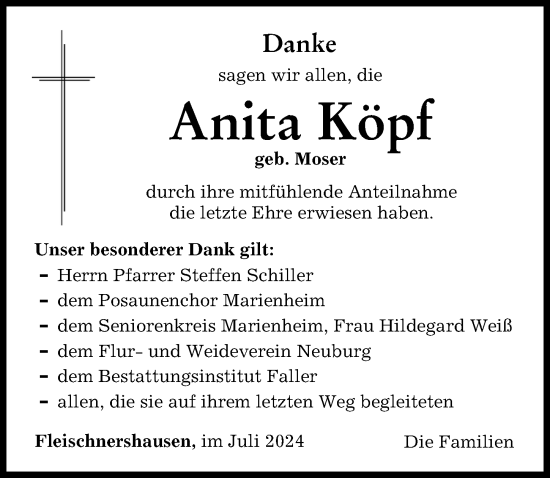 Danke
sagen wir allen, die

Anita Köpf
geb. Moser

durch ihre mitfühlende Anteilnahme
die letzte Ehre erwiesen haben.

Unser besonderer Dank gilt:
- Herrn Pfarrer Steffen Schiller
- dem Posaunenchor Marienheim
- dem Seniorenkreis Marienheim, Frau Hildegard Weiß
- dem Flur- und Weideverein Neuburg
- dem Bestattungsinstitut Faller
- allen, die sie auf ihrem letzten Weg begleiteten

Fleischnershausen, im Juli 2024

Die Familien